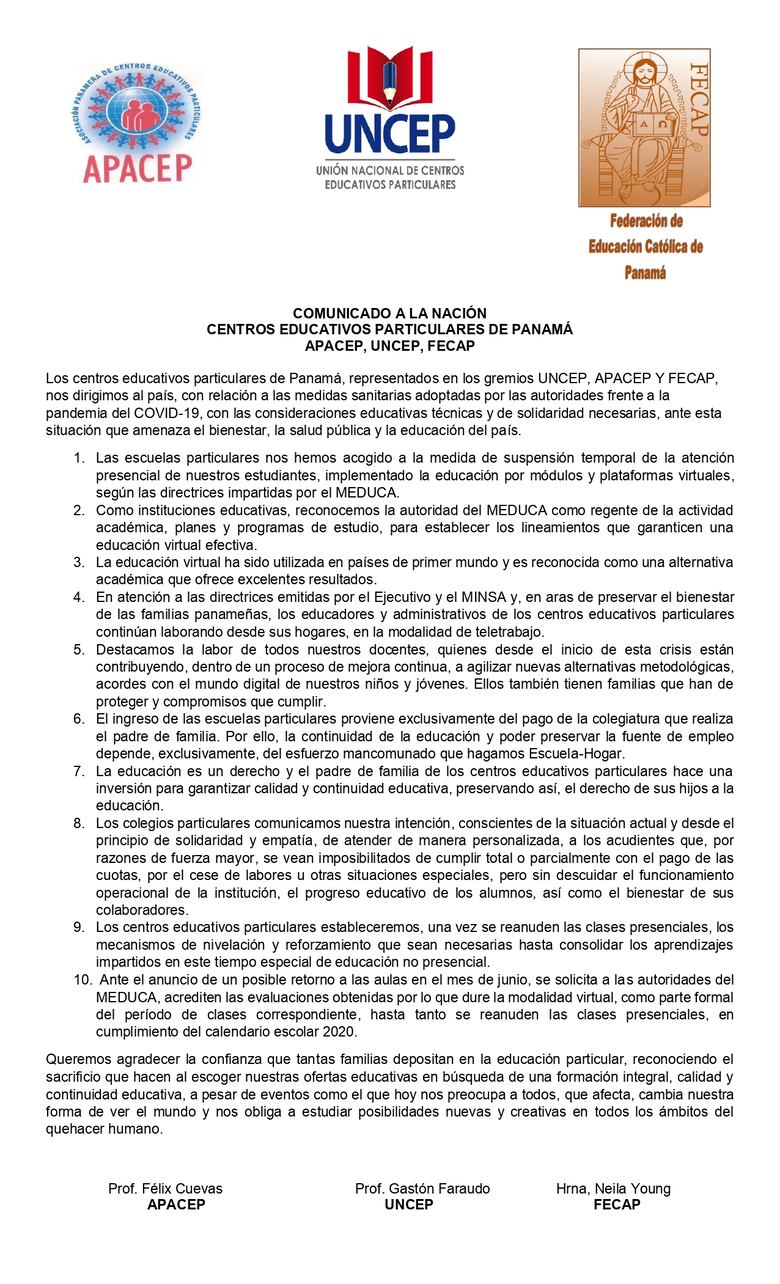 ASOCIACIÓN PANAMEÑA DE CENTROS EDUCATIVOS PARTICULARES
APACEP

UNCEP
UNIÓN NACIONAL DE CENTROS EDUCATIVOS PARTICULARES

FECAP
Federación de Educación Católica de Panamá

COMUNICADO A LA NACIÓN
CENTROS EDUCATIVOS PARTICULARES DE PANAMÁ
APACEP, UNCEP, FECAP

Los centros educativos particulares de Panamá, representados en los gremios UNCEP, APACEP Y FECAP, nos dirigimos al país, con relación a las medidas sanitarias adoptadas por las autoridades frente a la pandemia del COVID-19, con las consideraciones educativas técnicas y de solidaridad necesarias, ante esta situación que amenaza el bienestar, la salud pública y la educación del país.

1. Las escuelas particulares nos hemos acogido a la medida de suspensión temporal de la atención presencial de nuestros estudiantes, implementado la educación por módulos y plataformas virtuales, según las directrices impartidas por el MEDUCA.
2. Como instituciones educativas, reconocemos la autoridad del MEDUCA como regente de la actividad académica, planes y programas de estudio, para establecer los lineamientos que garanticen una educación virtual efectiva.
3. La educación virtual ha sido utilizada en países de primer mundo y es reconocida como una alternativa académica que ofrece excelentes resultados.
4. En atención a las directrices emitidas por el Ejecutivo y el MINSA y, en aras de preservar el bienestar de las familias panameñas, los educadores y administrativos de los centros educativos particulares continúan laborando desde sus hogares, en la modalidad de teletrabajo.
5. Destacamos la labor de todos nuestros docentes, quienes desde el inicio de esta crisis están contribuyendo, dentro de un proceso de mejora continua, a agilizar nuevas alternativas metodológicas, acordes con el mundo digital de nuestros niños y jóvenes. Ellos también tienen familias que han de proteger y compromisos que cumplir.
6. El ingreso de las escuelas particulares proviene exclusivamente del pago de la colegiatura que realiza el padre de familia. Por ello, la continuidad de la educación y poder preservar la fuente de empleo depende, exclusivamente, del esfuerzo mancomunado que hagamos Escuela-Hogar.
7. La educación es un derecho y el padre de familia de los centros educativos particulares hace una inversión para garantizar calidad y continuidad educativa, preservando así, el derecho de sus hijos a la educación.
8. Los colegios particulares comunicamos nuestra intención, conscientes de la situación actual y desde el principio de solidaridad y empatía, de atender de manera personalizada, a los acudientes que, por razones de fuerza mayor, se vean imposibilitados de cumplir total o parcialmente con el pago de las cuotas, por el cese de labores u otras situaciones especiales, pero sin descuidar el funcionamiento operacional de la institución, el progreso educativo de los alumnos, así como el bienestar de sus colaboradores.
9. Los centros educativos particulares estableceremos, una vez se reanuden las clases presenciales, los mecanismos de nivelación y reforzamiento que sean necesarias hasta consolidar los aprendizajes impartidos en este tiempo especial de educación no presencial.
10. Ante el anuncio de un posible retorno a las aulas en el mes de junio, se solicita a las autoridades del MEDUCA, acrediten las evaluaciones obtenidas por lo que dure la modalidad virtual, como parte formal del período de clases correspondiente, hasta tanto se reanuden las clases presenciales, en cumplimiento del calendario escolar 2020.

Queremos agradecer la confianza que tantas familias depositan en la educación particular, reconociendo el sacrificio que hacen al escoger nuestras ofertas educativas en búsqueda de una formación integral, calidad y continuidad educativa, a pesar de eventos como el que hoy nos preocupa a todos, que afecta, cambia nuestra forma de ver el mundo y nos obliga a estudiar posibilidades nuevas y creativas en todos los ámbitos del quehacer humano.

Prof. Félix Cuevas
APACEP

Prof. Gastón Faraudo
UNCEP

Hrna, Neila Young
FECAP